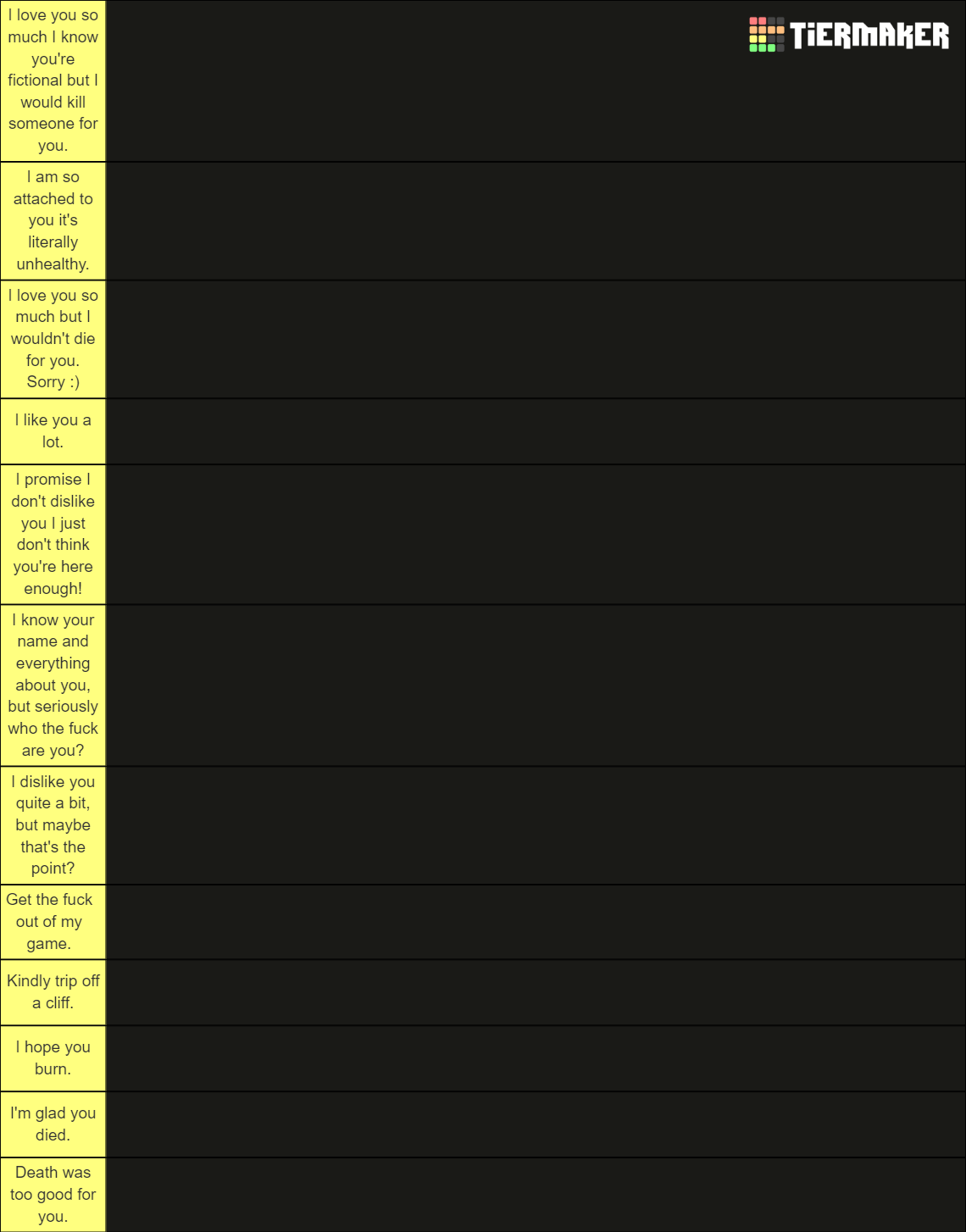 TiERMAKER

I love you so much I know you're fictional but I would kill someone for you.

I am so attached to you it's literally unhealthy.

I love you so much but I wouldn't die for you. Sorry :)

I like you a lot.

I promise I don't dislike you I just don't think you're here enough!

I know your name and everything about you, but seriously who the fuck are you?

I dislike you quite a bit, but maybe that's the point?

Get the fuck out of my game.

Kindly trip off a cliff.

I hope you burn.

I'm glad you died.

Death was too good for you.